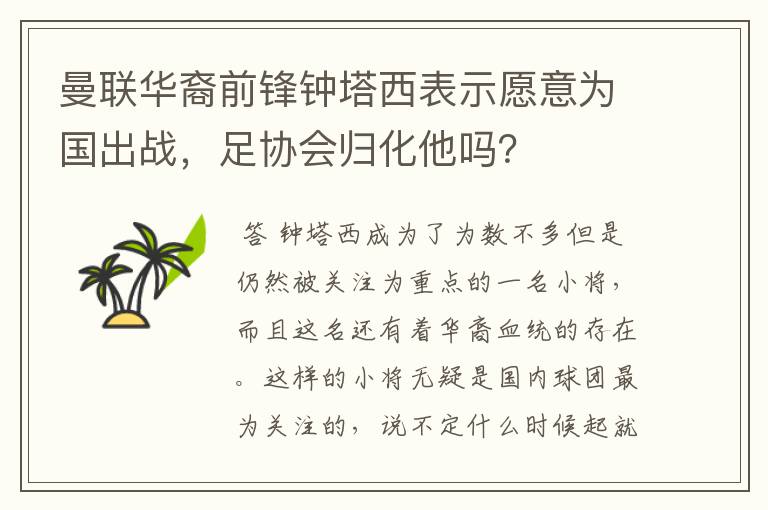 曼联华裔前锋钟塔西表示愿意为国出战，足协会归化他吗？

答 钟塔西成为了为数不多但是仍然被关注为重点的一名小将，而且这名还有着华裔血统的存在。这样的小将无疑是国内球团最为关注的，说不定什么时候起就